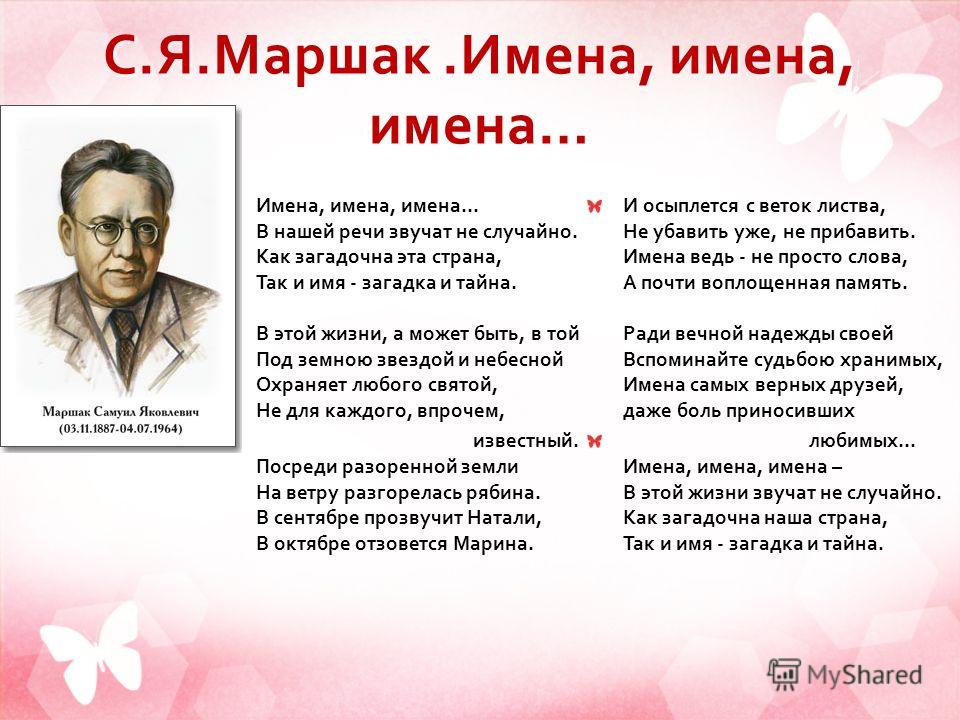 С.Я.Маршак .Имена, имена, имена…

Маршак Самуил Яковлевич
(03.11.1887-04.07.1964)

Имена, имена, имена…
В нашей речи звучат не случайно.
Как загадочна эта страна,
Так и имя - загадка и тайна.

В этой жизни, а может быть, в той
Под земною звездой и небесной
Охраняет любого святой,
Не для каждого, впрочем,
известный.
Посреди разоренной земли
На ветру разгорелась рябина.
В сентябре прозвучит Натали,
В октябре отзовется Марина.

И осыплется с веток листва,
Не убавить уже, не прибавить.
Имена ведь - не просто слова,
А почти воплощенная память.

Ради вечной надежды своей
Вспоминайте судьбою хранимых,
Имена самых верных друзей,
даже боль приносивших
любимых…
Имена, имена, имена –
В этой жизни звучат не случайно.
Как загадочна наша страна,
Так и имя - загадка и тайна.

MyShared